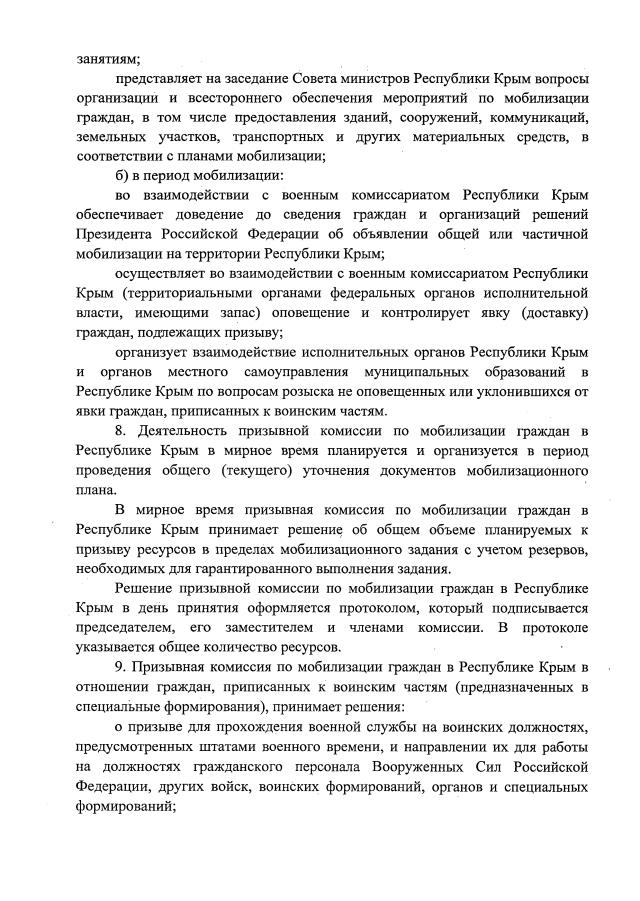 занятиям;

представляет на заседание Совета министров Республики Крым вопросы организации и всестороннего обеспечения мероприятий по мобилизации граждан, в том числе предоставления зданий, сооружений, коммуникаций, земельных участков, транспортных и других материальных средств, в соответствии с планами мобилизации;

б) в период мобилизации:

во взаимодействии с военным комиссариатом Республики Крым обеспечивает доведение до сведения граждан и организаций решений Президента Российской Федерации об объявлении общей или частичной мобилизации на территории Республики Крым;

осуществляет во взаимодействии с военным комиссариатом Республики Крым (территориальными органами федеральных органов исполнительной власти, имеющими запас) оповещение и контролирует явку (доставку) граждан, подлежащих призыву;

организует взаимодействие исполнительных органов Республики Крым и органов местного самоуправления муниципальных образований в Республике Крым по вопросам розыска не оповещенных или уклонившихся от явки граждан, приписанных к воинским частям.

8. Деятельность призывной комиссии по мобилизации граждан в Республике Крым в мирное время планируется и организуется в период проведения общего (текущего) уточнения документов мобилизационного плана.

В мирное время призывная комиссия по мобилизации граждан в Республике Крым принимает решение об общем объеме планируемых к призыву ресурсов в пределах мобилизационного задания с учетом резервов, необходимых для гарантированного выполнения задания.

Решение призывной комиссии по мобилизации граждан в Республике Крым в день принятия оформляется протоколом, который подписывается председателем, его заместителем и членами комиссии. В протоколе указывается общее количество ресурсов.

9. Призывная комиссия по мобилизации граждан в Республике Крым в отношении граждан, приписанных к воинским частям (предназначенных в специальные формирования), принимает решения:

о призыве для прохождения военной службы на воинских должностях, предусмотренных штатами военного времени, и направлении их для работы на должностях гражданского персонала Вооруженных Сил Российской Федерации, других войск, воинских формирований, органов и специальных формирований;